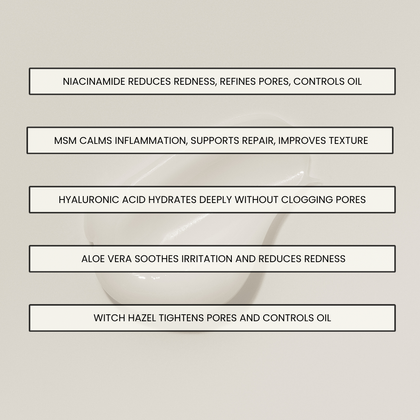 NIACINAMIDE REDUCES REDNESS, REFINES PORES, CONTROLS OIL

MSM CALMS INFLAMMATION, SUPPORTS REPAIR, IMPROVES TEXTURE

HYALURONIC ACID HYDRATES DEEPLY WITHOUT CLOGGING PORES

ALOE VERA SOOTHES IRRITATION AND REDUCES REDNESS

WITCH HAZEL TIGHTENS PORES AND CONTROLS OIL